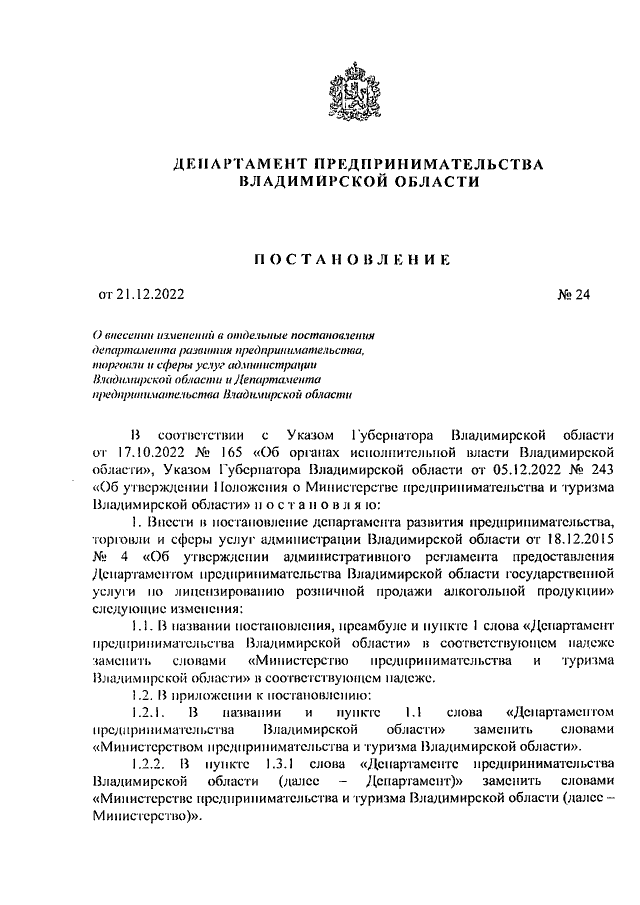 ДЕПАРТАМЕНТ ПРЕДПРИНИМАТЕЛЬСТВА
ВЛАДИМИРСКОЙ ОБЛАСТИ

ПОСТАНОВЛЕНИЕ

от 21.12.2022 № 24

О внесении изменений в отдельные постановления департамента развития предпринимательства, торговли и сферы услуг администрации Владимирской области и Департамента предпринимательства Владимирской области

В соответствии с Указом Губернатора Владимирской области от 17.10.2022 № 165 «Об органах исполнительной власти Владимирской области», Указом Губернатора Владимирской области от 05.12.2022 № 243 «Об утверждении Положения о Министерстве предпринимательства и туризма Владимирской области» п о с т а н о в л я ю:

1. Внести в постановление департамента развития предпринимательства, торговли и сферы услуг администрации Владимирской области от 18.12.2015 № 4 «Об утверждении административного регламента предоставления Департаментом предпринимательства Владимирской области государственной услуги по лицензированию розничной продажи алкогольной продукции» следующие изменения:

1.1. В названии постановления, преамбуле и пункте 1 слова «Департамент предпринимательства Владимирской области» в соответствующем падеже заменить словами «Министерство предпринимательства и туризма Владимирской области» в соответствующем падеже.

1.2. В приложении к постановлению:

1.2.1. В названии и пункте 1.1 слова «Департаментом предпринимательства Владимирской области» заменить словами «Министерством предпринимательства и туризма Владимирской области».

1.2.2. В пункте 1.3.1 слова «Департаменте предпринимательства Владимирской области (далее – Департамент)» заменить словами «Министерстве предпринимательства и туризма Владимирской области (далее – Министерство)».